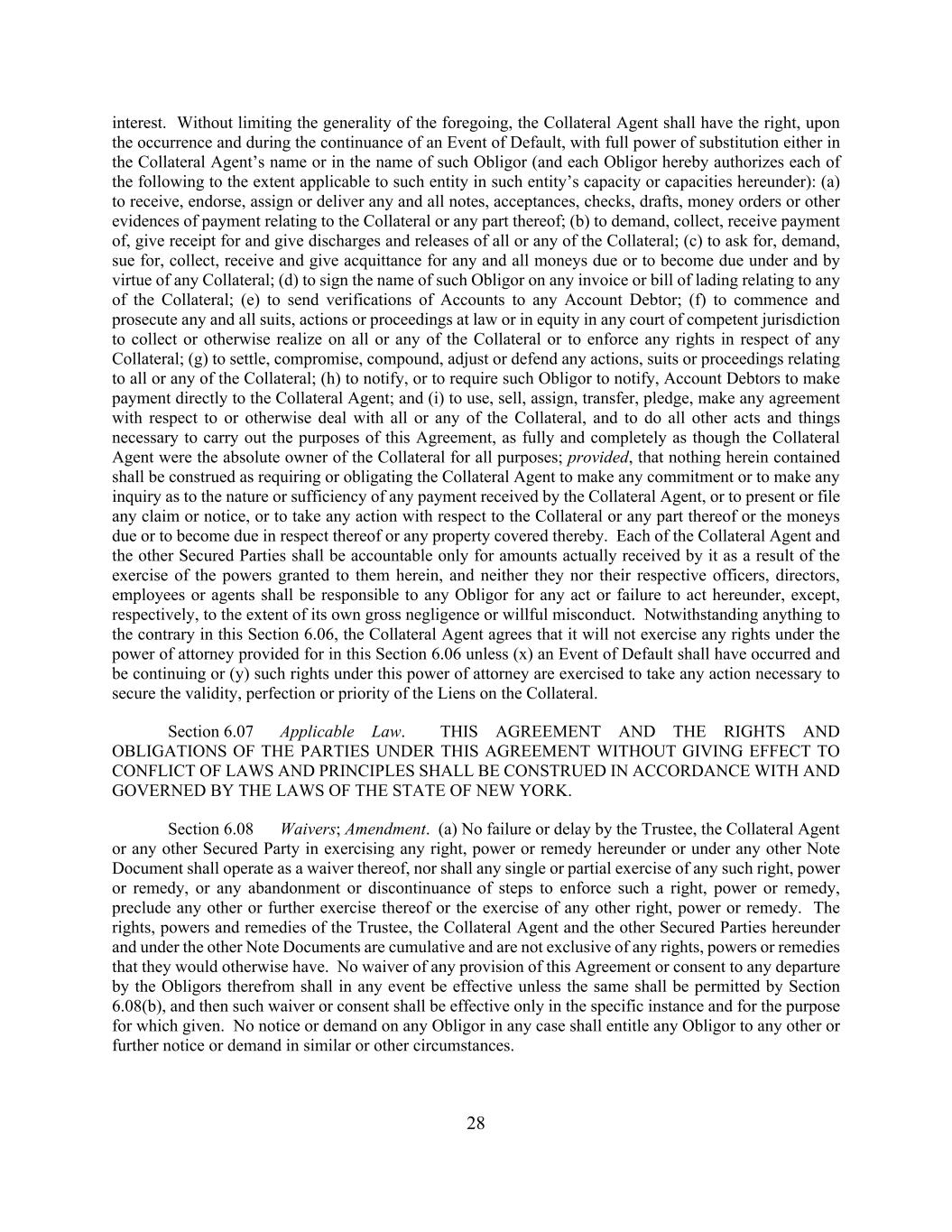 interest. Without limiting the generality of the foregoing, the Collateral Agent shall have the right, upon the occurrence and during the continuance of an Event of Default, with full power of substitution either in the Collateral Agent's name or in the name of such Obligor (and each Obligor hereby authorizes each of the following to the extent applicable to such entity in such entity's capacity or capacities hereunder): (a) to receive, endorse, assign or deliver any and all notes, acceptances, checks, drafts, money orders or other evidences of payment relating to the Collateral or any part thereof; (b) to demand, collect, receive payment of, give receipt for and give discharges and releases of all or any of the Collateral; (c) to ask for, demand, sue for, collect, receive and give acquittance for any and all moneys due or to become due under and by virtue of any Collateral; (d) to sign the name of such Obligor on any invoice or bill of lading relating to any of the Collateral; (e) to send verifications of Accounts to any Account Debtor; (f) to commence and prosecute any and all suits, actions or proceedings at law or in equity in any court of competent jurisdiction to collect or otherwise realize on all or any of the Collateral or to enforce any rights in respect of any Collateral; (g) to settle, compromise, compound, adjust or defend any actions, suits or proceedings relating to all or any of the Collateral; (h) to notify, or to require such Obligor to notify, Account Debtors to make payment directly to the Collateral Agent; and (i) to use, sell, assign, transfer, pledge, make any agreement with respect to or otherwise deal with all or any of the Collateral, and to do all other acts and things necessary to carry out the purposes of this Agreement, as fully and completely as though the Collateral Agent were the absolute owner of the Collateral for all purposes; provided, that nothing herein contained shall be construed as requiring or obligating the Collateral Agent to make any commitment or to make any inquiry as to the nature or sufficiency of any payment received by the Collateral Agent, or to present or file any claim or notice, or to take any action with respect to the Collateral or any part thereof or the moneys due or to become due in respect thereof or any property covered thereby. Each of the Collateral Agent and the other Secured Parties shall be accountable only for amounts actually received by it as a result of the exercise of the powers granted to them herein, and neither they nor their respective officers, directors, employees or agents shall be responsible to any Obligor for any act or failure to act hereunder, except, respectively, to the extent of its own gross negligence or willful misconduct. Notwithstanding anything to the contrary in this Section 6.06, the Collateral Agent agrees that it will not exercise any rights under the power of attorney provided for in this Section 6.06 unless (x) an Event of Default shall have occurred and be continuing or (y) such rights under this power of attorney are exercised to take any action necessary to secure the validity, perfection or priority of the Liens on the Collateral.

Section 6.07 Applicable Law. THIS AGREEMENT AND THE RIGHTS AND OBLIGATIONS OF THE PARTIES UNDER THIS AGREEMENT WITHOUT GIVING EFFECT TO CONFLICT OF LAWS AND PRINCIPLES SHALL BE CONSTRUED IN ACCORDANCE WITH AND GOVERNED BY THE LAWS OF THE STATE OF NEW YORK.

Section 6.08 Waivers; Amendment. (a) No failure or delay by the Trustee, the Collateral Agent or any other Secured Party in exercising any right, power or remedy hereunder or under any other Note Document shall operate as a waiver thereof, nor shall any single or partial exercise of any such right, power or remedy, or any abandonment or discontinuance of steps to enforce such a right, power or remedy, preclude any other or further exercise thereof or the exercise of any other right, power or remedy. The rights, powers and remedies of the Trustee, the Collateral Agent and the other Secured Parties hereunder and under the other Note Documents are cumulative and are not exclusive of any rights, powers or remedies that they would otherwise have. No waiver of any provision of this Agreement or consent to any departure by the Obligors therefrom shall in any event be effective unless the same shall be permitted by Section 6.08(b), and then such waiver or consent shall be effective only in the specific instance and for the purpose for which given. No notice or demand on any Obligor in any case shall entitle any Obligor to any other or further notice or demand in similar or other circumstances.

28